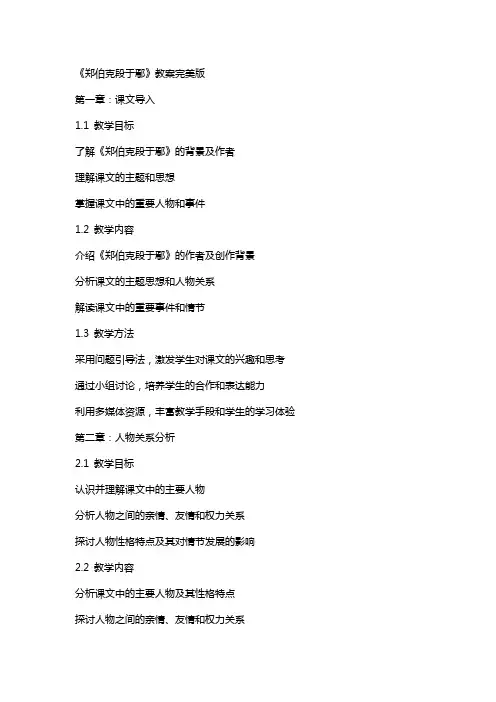 《郑伯克段于鄢》教案完美版

第一章：课文导入

1.1 教学目标

了解《郑伯克段于鄢》的背景及作者

理解课文的主题和思想

掌握课文中的重要人物和事件

1.2 教学内容

介绍《郑伯克段于鄢》的作者及创作背景

分析课文的主题思想和人物关系

解读课文中的重要事件和情节

1.3 教学方法

采用问题引导法，激发学生对课文的兴趣和思考

通过小组讨论，培养学生的合作和表达能力

利用多媒体资源，丰富教学手段和学生的学习体验

第二章：人物关系分析

2.1 教学目标

认识并理解课文中的主要人物

分析人物之间的亲情、友情和权力关系

探讨人物性格特点及其对情节发展的影响

2.2 教学内容

分析课文中的主要人物及其性格特点

探讨人物之间的亲情、友情和权力关系